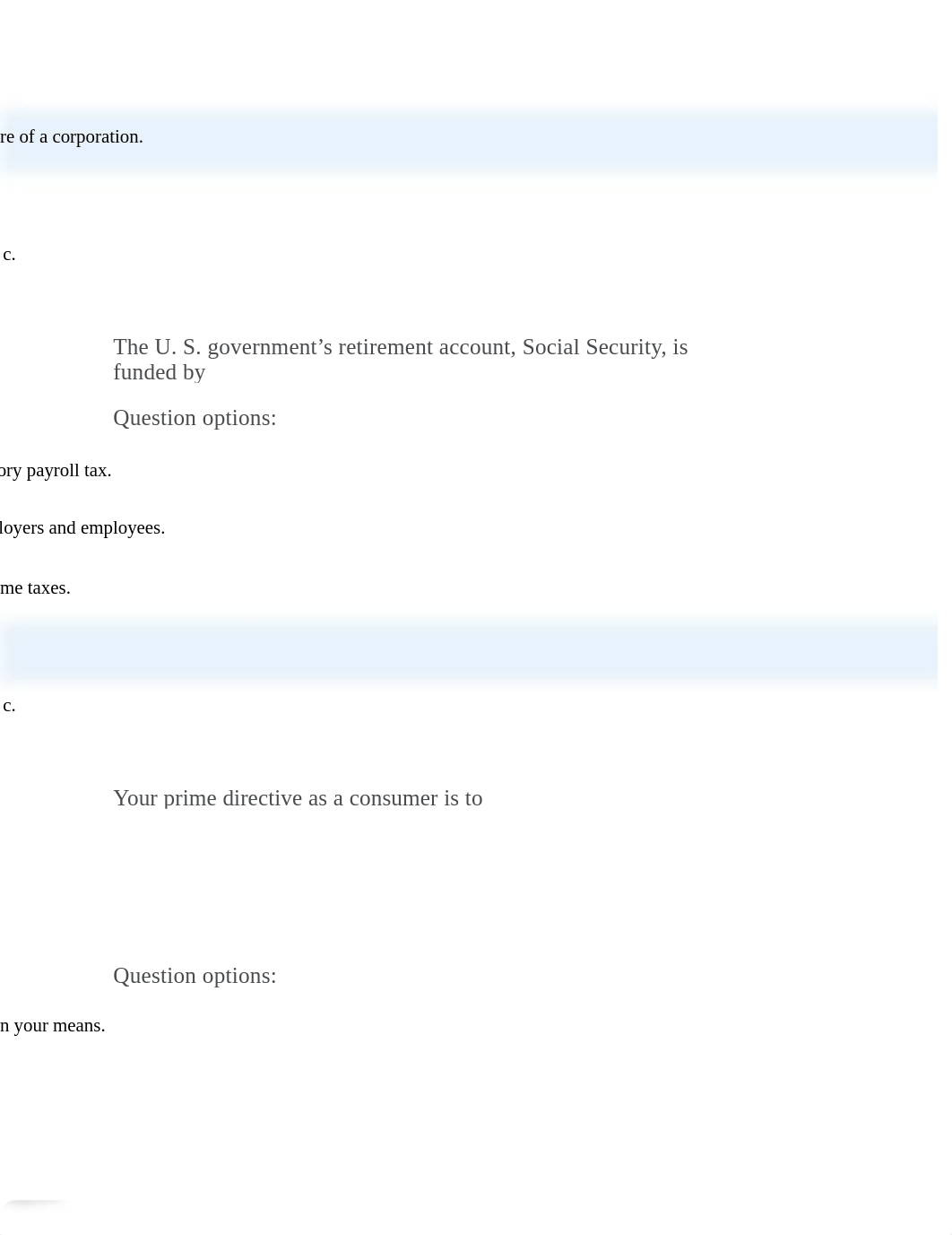 re of a corporation.

c.

The U. S. government’s retirement account, Social Security, is funded by

Question options:

ory payroll tax.

loyers and employees.

me taxes.

c.

Your prime directive as a consumer is to

Question options:

n your means.